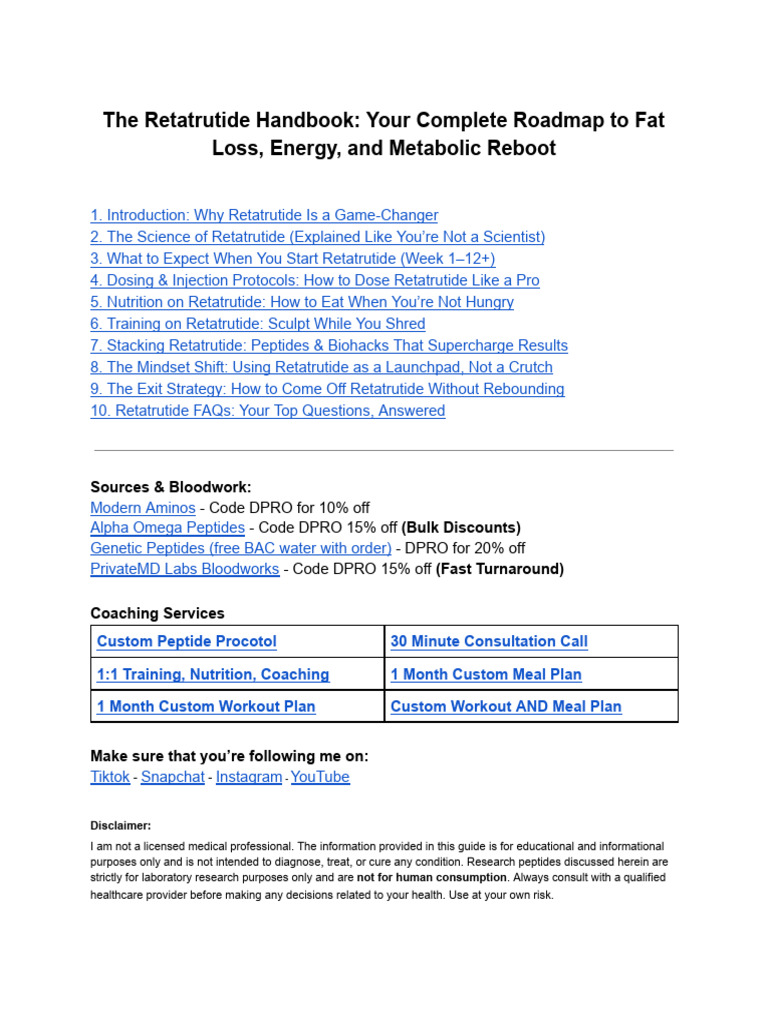 The Retatrutide Handbook: Your Complete Roadmap to Fat Loss, Energy, and Metabolic Reboot

1. Introduction: Why Retatrutide Is a Game-Changer
2. The Science of Retatrutide (Explained Like You're Not a Scientist)
3. What to Expect When You Start Retatrutide (Week 1–12+)
4. Dosing & Injection Protocols: How to Dose Retatrutide Like a Pro
5. Nutrition on Retatrutide: How to Eat When You're Not Hungry
6. Training on Retatrutide: Sculpt While You Shred
7. Stacking Retatrutide: Peptides & Biohacks That Supercharge Results
8. The Mindset Shift: Using Retatrutide as a Launchpad, Not a Crutch
9. The Exit Strategy: How to Come Off Retatrutide Without Rebounding
10. Retatrutide FAQs: Your Top Questions, Answered

Sources & Bloodwork:
Modern Aminos - Code DPRO for 10% off
Alpha Omega Peptides - Code DPRO 15% off (Bulk Discounts)
Genetic Peptides (free BAC water with order) - DPRO for 20% off
PrivateMD Labs Bloodworks - Code DPRO 15% off (Fast Turnaround)

Coaching Services

| Custom Peptide Procotol | 30 Minute Consultation Call |
|---|---|
| 1:1 Training, Nutrition, Coaching | 1 Month Custom Meal Plan |
| 1 Month Custom Workout Plan | Custom Workout AND Meal Plan |

Make sure that you're following me on:
Tiktok - Snapchat - Instagram - YouTube

Disclaimer:
I am not a licensed medical professional. The information provided in this guide is for educational and informational purposes only and is not intended to diagnose, treat, or cure any condition. Research peptides discussed herein are strictly for laboratory research purposes only and are not for human consumption. Always consult with a qualified healthcare provider before making any decisions related to your health. Use at your own risk.